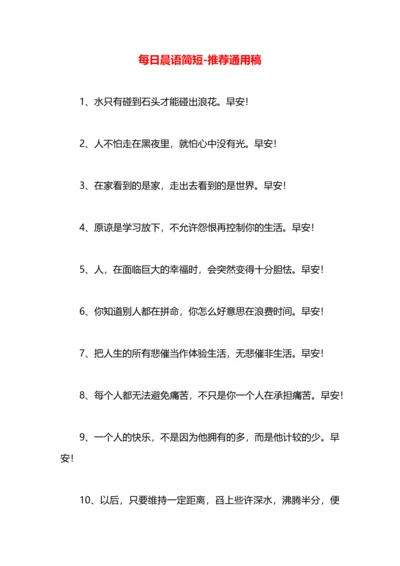 每日晨语简短-推荐通用稿

1、水只有碰到石头才能碰出浪花。早安！

2、人不怕走在黑夜里，就怕心中没有光。早安！

3、在家看到的是家，走出去看到的是世界。早安！

4、原谅是学习放下，不允许怨恨再控制你的生活。早安！

5、人，在面临巨大的幸福时，会突然变得十分胆怯。早安！

6、你知道别人都在拼命，你怎么好意思在浪费时间。早安！

7、把人生的所有悲催当作体验生活，无悲催非生活。早安！

8、每个人都无法避免痛苦，不只是你一个人在承担痛苦。早安！

9、一个人的快乐，不是因为他拥有的多，而是他计较的少。早安！

10、以后，只要维持一定距离，舀上些许深水，沸腾半分，便